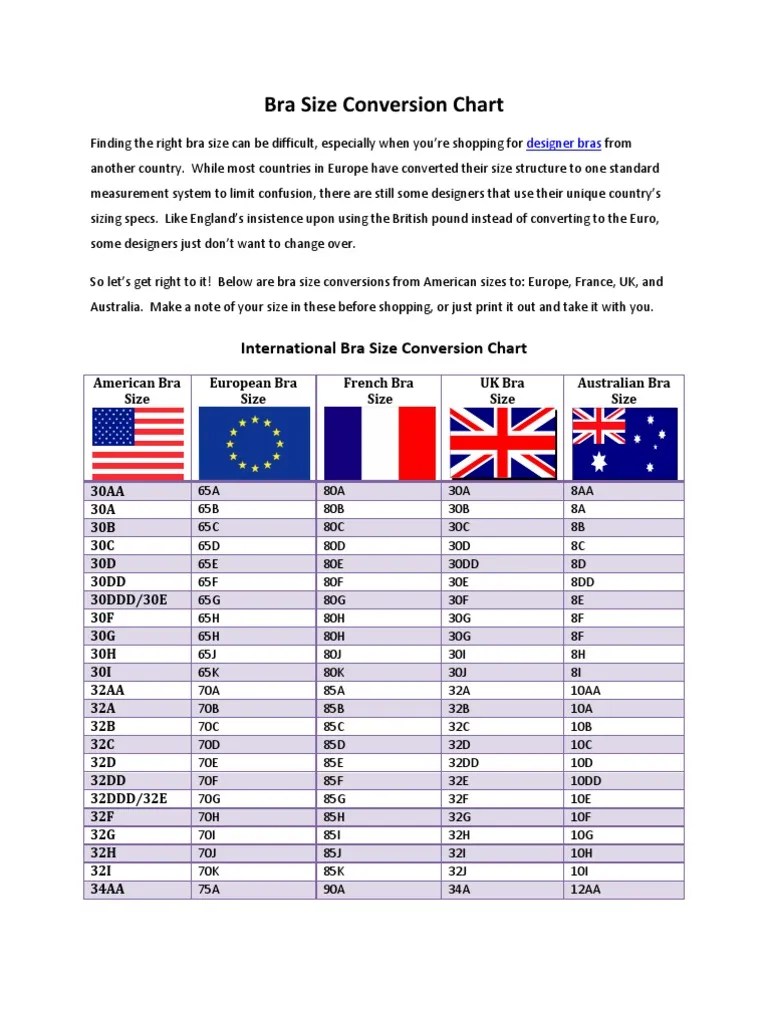 Bra Size Conversion Chart

Finding the right bra size can be difficult, especially when you're shopping for designer bras from another country. While most countries in Europe have converted their size structure to one standard measurement system to limit confusion, there are still some designers that use their unique country's sizing specs. Like England's insistence upon using the British pound instead of converting to the Euro, some designers just don't want to change over.

So let's get right to it! Below are bra size conversions from American sizes to: Europe, France, UK, and Australia. Make a note of your size in these before shopping, or just print it out and take it with you.

International Bra Size Conversion Chart

| American Bra Size | European Bra Size | French Bra Size | UK Bra Size | Australian Bra Size |
|---|---|---|---|---|
| 30AA | 65A | 80A | 30A | 8AA |
| 30A | 65B | 80B | 30B | 8A |
| 30B | 65C | 80C | 30C | 8B |
| 30C | 65D | 80D | 30D | 8C |
| 30D | 65E | 80E | 30DD | 8D |
| 30DD | 65F | 80F | 30E | 8DD |
| 30DDD/30E | 65G | 80G | 30F | 8E |
| 30F | 65H | 80H | 30G | 8F |
| 30G | 65H | 80H | 30G | 8F |
| 30H | 65J | 80J | 30I | 8H |
| 30I | 65K | 80K | 30J | 8I |
| 32AA | 70A | 85A | 32A | 10AA |
| 32A | 70B | 85B | 32B | 10A |
| 32B | 70C | 85C | 32C | 10B |
| 32C | 70D | 85D | 32D | 10C |
| 32D | 70E | 85E | 32DD | 10D |
| 32DD | 70F | 85F | 32E | 10DD |
| 32DDD/32E | 70G | 85G | 32F | 10E |
| 32F | 70H | 85H | 32G | 10F |
| 32G | 70I | 85I | 32H | 10G |
| 32H | 70J | 85J | 32I | 10H |
| 32I | 70K | 85K | 32J | 10I |
| 34AA | 75A | 90A | 34A | 12AA |